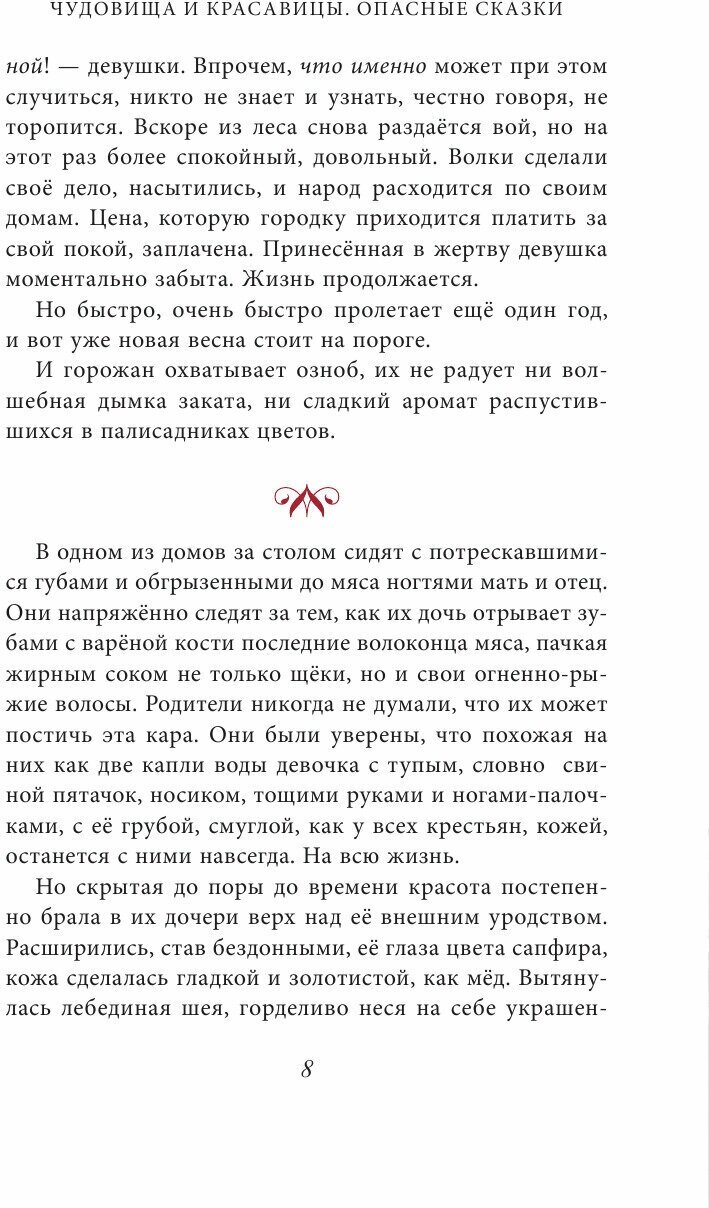 ЧУДОВИЩА И КРАСАВИЦЫ. ОПАСНЫЕ СКАЗКИ

ной! — девушки. Впрочем, что именно может при этом случиться, никто не знает и узнать, честно говоря, не торопится. Вскоре из леса снова раздаётся вой, но на этот раз более спокойный, довольный. Волки сделали своё дело, насытились, и народ расходится по своим домам. Цена, которую городку приходится платить за свой покой, заплачена. Принесённая в жертву девушка моментально забыта. Жизнь продолжается.

Но быстро, очень быстро пролетает ещё один год, и вот уже новая весна стоит на пороге.

И горожан охватывает озноб, их не радует ни волшебная дымка заката, ни сладкий аромат распустившихся в палисадниках цветов.

В одном из домов за столом сидят с потрескавшимися губами и обгрызенными до мяса ногтями мать и отец. Они напряжённо следят за тем, как их дочь отрывает зубами с варёной кости последние волоконца мяса, пачкая жирным соком не только щёки, но и свои огненно-рыжие волосы. Родители никогда не думали, что их может постичь эта кара. Они были уверены, что похожая на них как две капли воды девочка с тупым, словно свиной пятачок, носиком, тощими руками и ногами-палочками, с её грубой, смуглой, как у всех крестьян, кожей, останется с ними навсегда. На всю жизнь.

Но скрытая до поры до времени красота постепенно брала в их дочери верх над её внешним уродством. Расширились, став бездонными, её глаза цвета сапфира, кожа сделалась гладкой и золотистой, как мёд. Вытянулась лебединая шея, горделиво неся на себе украшен-

8